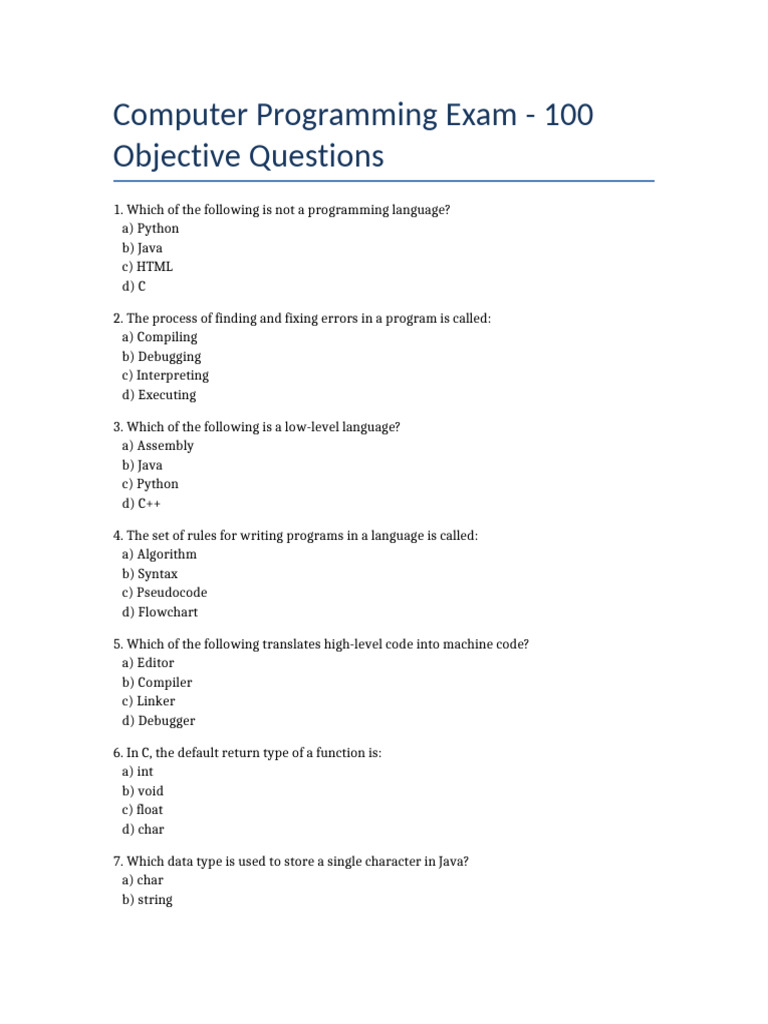 Computer Programming Exam - 100 Objective Questions

1. Which of the following is not a programming language?
a) Python
b) Java
c) HTML
d) C

2. The process of finding and fixing errors in a program is called:
a) Compiling
b) Debugging
c) Interpreting
d) Executing

3. Which of the following is a low-level language?
a) Assembly
b) Java
c) Python
d) C++

4. The set of rules for writing programs in a language is called:
a) Algorithm
b) Syntax
c) Pseudocode
d) Flowchart

5. Which of the following translates high-level code into machine code?
a) Editor
b) Compiler
c) Linker
d) Debugger

6. In C, the default return type of a function is:
a) int
b) void
c) float
d) char

7. Which data type is used to store a single character in Java?
a) char
b) string